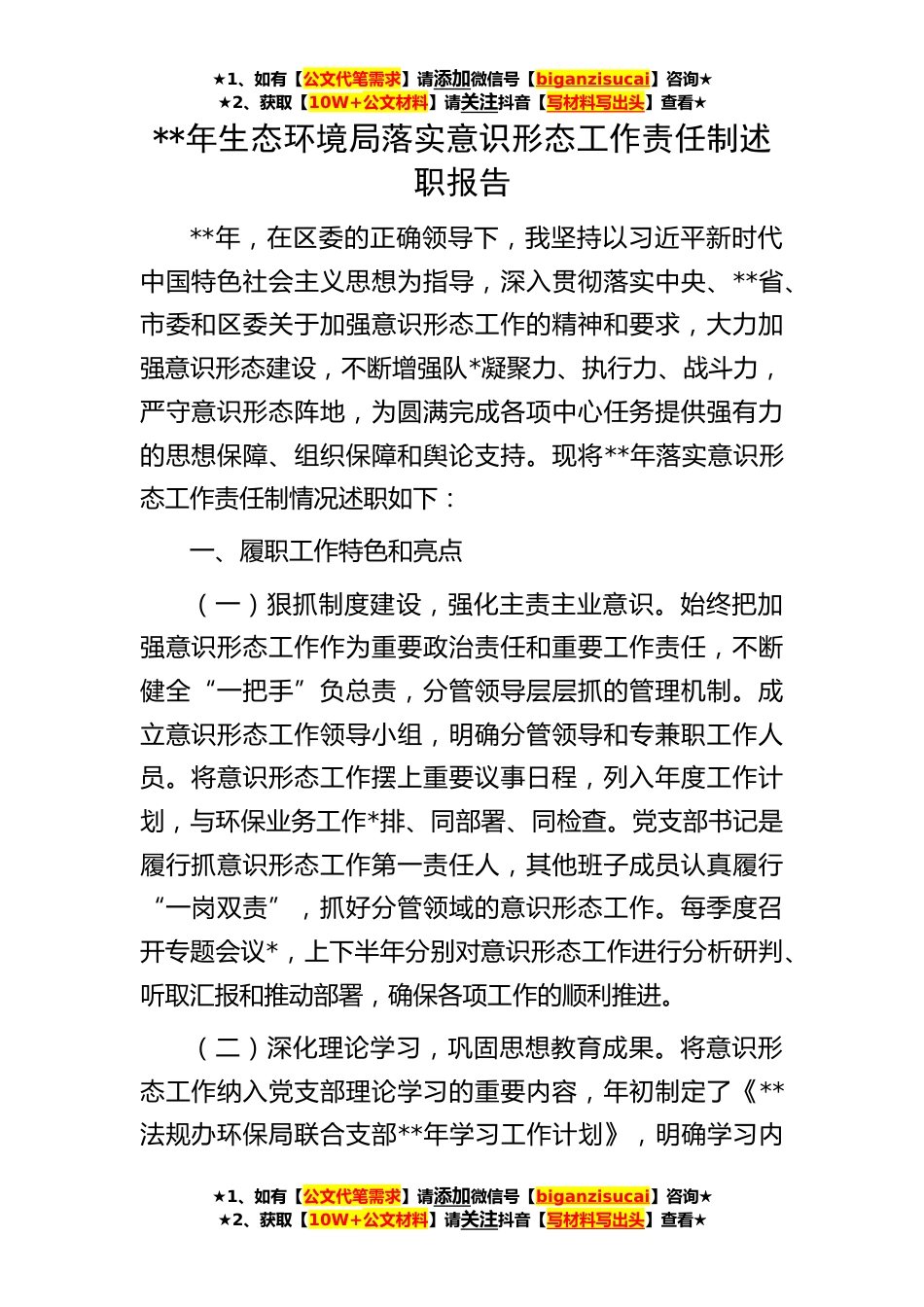 ★1、如有【公文代笔需求】请添加微信号【biganzisucai】咨询★
★2、获取【10W+公文材料】请关注抖音【写材料写出头】查看★

**年生态环境局落实意识形态工作责任制述职报告

**年，在区委的正确领导下，我坚持以习近平新时代中国特色社会主义思想为指导，深入贯彻落实中央、**省、市委和区委关于加强意识形态工作的精神和要求，大力加强意识形态建设，不断增强队*凝聚力、执行力、战斗力，严守意识形态阵地，为圆满完成各项中心任务提供强有力的思想保障、组织保障和舆论支持。现将**年落实意识形态工作责任制情况述职如下：

一、履职工作特色和亮点

（一）狠抓制度建设，强化主责主业意识。始终把加强意识形态工作作为重要政治责任和重要工作责任，不断健全“一把手”负总责，分管领导层层抓的管理机制。成立意识形态工作领导小组，明确分管领导和专兼职工作人员。将意识形态工作摆上重要议事日程，列入年度工作计划，与环保业务工作*排、同部署、同检查。党支部书记是履行抓意识形态工作第一责任人，其他班子成员认真履行“一岗双责”，抓好分管领域的意识形态工作。每季度召开专题会议*，上下半年分别对意识形态工作进行分析研判、听取汇报和推动部署，确保各项工作的顺利推进。

（二）深化理论学习，巩固思想教育成果。将意识形态工作纳入党支部理论学习的重要内容，年初制定了《**法规办环保局联合支部**年学习工作计划》，明确学习内

★1、如有【公文代笔需求】请添加微信号【biganzisucai】咨询★
★2、获取【10W+公文材料】请关注抖音【写材料写出头】查看★